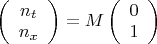 $\begin{pmatrix} n_t \\ n_x \end{pmatrix} = M \begin{pmatrix} 0 \\ 1 \end{pmatrix}$